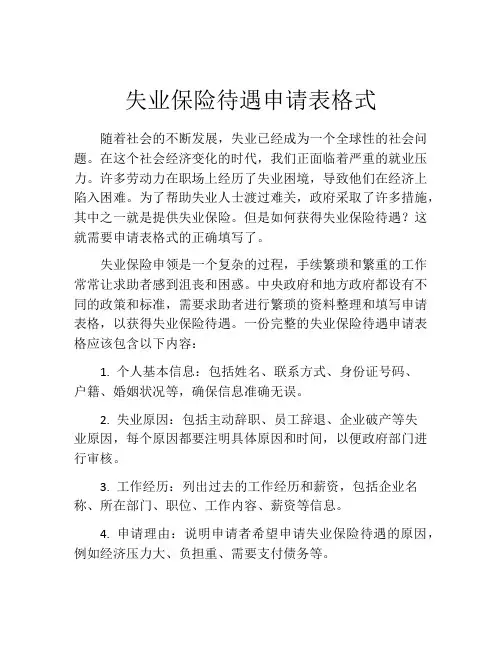 失业保险待遇申请表格式

随着社会的不断发展，失业已经成为一个全球性的社会问题。在这个社会经济变化的时代，我们正面临着严重的就业压力。许多劳动力在职场上经历了失业困境，导致他们在经济上陷入困难。为了帮助失业人士渡过难关，政府采取了许多措施，其中之一就是提供失业保险。但是如何获得失业保险待遇？这就需要申请表格式的正确填写了。

失业保险申领是一个复杂的过程，手续繁琐和繁重的工作常常让求助者感到沮丧和困惑。中央政府和地方政府都设有不同的政策和标准，需要求助者进行繁琐的资料整理和填写申请表格，以获得失业保险待遇。一份完整的失业保险待遇申请表格应该包含以下内容：

1. 个人基本信息：包括姓名、联系方式、身份证号码、户籍、婚姻状况等，确保信息准确无误。

2. 失业原因：包括主动辞职、员工辞退、企业破产等失业原因，每个原因都要注明具体原因和时间，以便政府部门进行审核。

3. 工作经历：列出过去的工作经历和薪资，包括企业名称、所在部门、职位、工作内容、薪资等信息。

4. 申请理由：说明申请者希望申请失业保险待遇的原因，例如经济压力大、负担重、需要支付债务等。